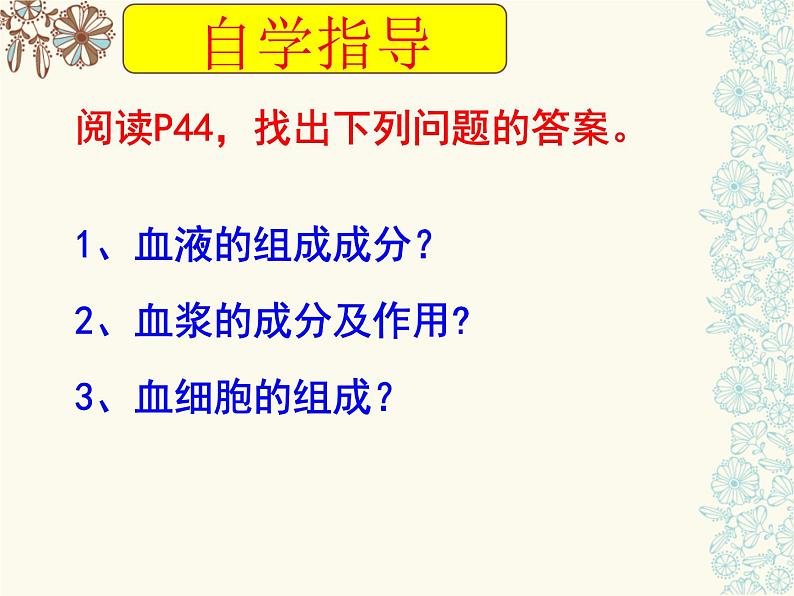 自学指导

阅读P44，找出下列问题的答案。

1、血液的组成成分？

2、血浆的成分及作用？

3、血细胞的组成？